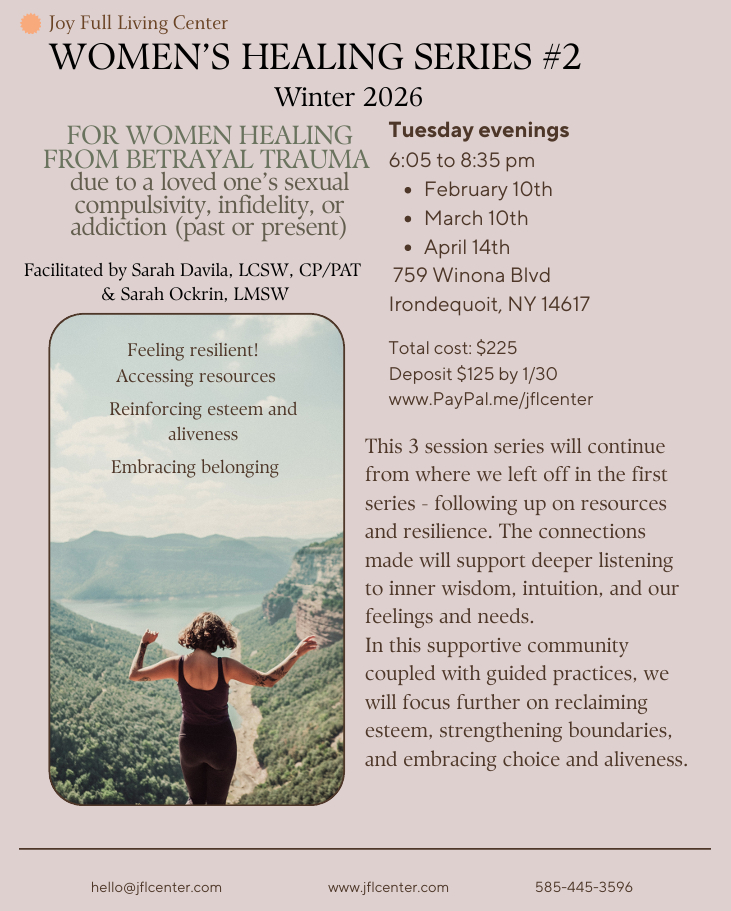 Joy Full Living Center

WOMEN'S HEALING SERIES #2

Winter 2026

FOR WOMEN HEALING FROM BETRAYAL TRAUMA due to a loved one's sexual compulsivity, infidelity, or addiction (past or present)

Facilitated by Sarah Davila, LCSW, CP/PAT & Sarah Ockrin, LMSW

Feeling resilient!
Accessing resources
Reinforcing esteem and aliveness
Embracing belonging

Tuesday evenings
6:05 to 8:35 pm
• February 10th
• March 10th
• April 14th
759 Winona Blvd
Irondequoit, NY 14617

Total cost: $225
Deposit $125 by 1/30
www.PayPal.me/jflcenter

This 3 session series will continue from where we left off in the first series - following up on resources and resilience. The connections made will support deeper listening to inner wisdom, intuition, and our feelings and needs.
In this supportive community coupled with guided practices, we will focus further on reclaiming esteem, strengthening boundaries, and embracing choice and aliveness.

hello@jflcenter.com www.jflcenter.com 585-445-3596